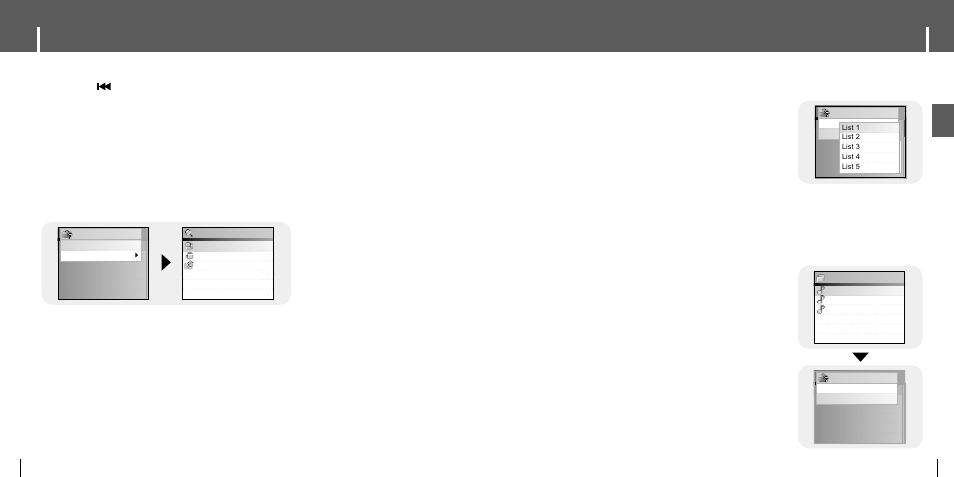 List 1
List 2
List 3
List 4
List 5